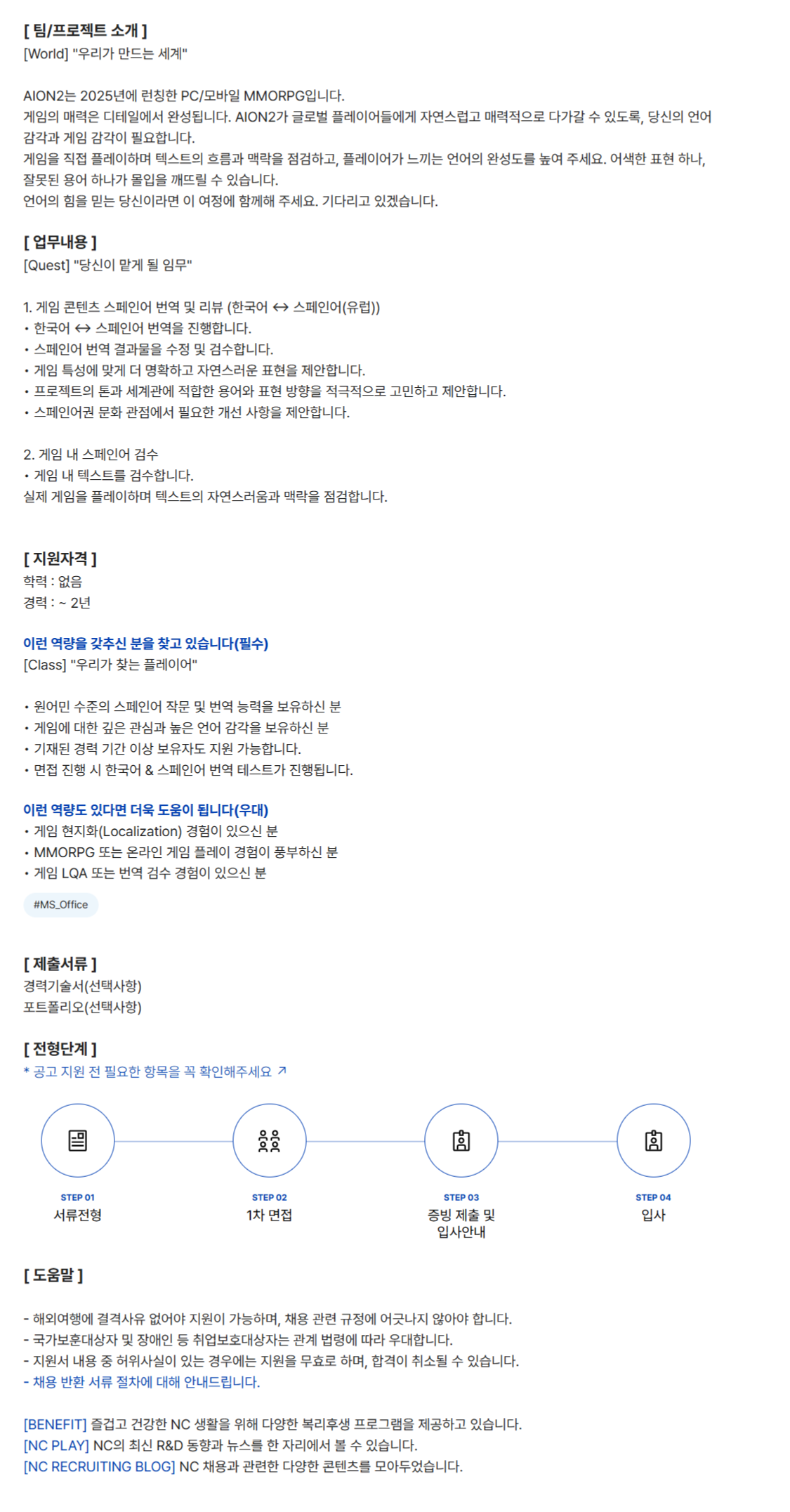 [ 팀/프로젝트 소개 ]
[World] "우리가 만드는 세계"

AION2는 2025년에 런칭한 PC/모바일 MMORPG입니다.
게임의 매력은 디테일에서 완성됩니다. AION2가 글로벌 플레이어들에게 자연스럽고 매력적으로 다가갈 수 있도록, 당신의 언어 감각과 게임 감각이 필요합니다.
게임을 직접 플레이하며 텍스트의 흐름과 맥락을 점검하고, 플레이어가 느끼는 언어의 완성도를 높여 주세요. 어색한 표현 하나, 잘못된 용어 하나가 몰입을 깨뜨릴 수 있습니다.
언어의 힘을 믿는 당신이라면 이 여정에 함께해 주세요. 기다리고 있겠습니다.

[ 업무내용 ]
[Quest] "당신이 맡게 될 임무"

1. 게임 콘텐츠 스페인어 번역 및 리뷰 (한국어 ↔ 스페인어(유럽))
• 한국어 ↔ 스페인어 번역을 진행합니다.
• 스페인어 번역 결과물을 수정 및 검수합니다.
• 게임 특성에 맞게 더 명확하고 자연스러운 표현을 제안합니다.
• 프로젝트의 톤과 세계관에 적합한 용어와 표현 방향을 적극적으로 고민하고 제안합니다.
• 스페인어권 문화 관점에서 필요한 개선 사항을 제안합니다.

2. 게임 내 스페인어 검수
• 게임 내 텍스트를 검수합니다.
실제 게임을 플레이하며 텍스트의 자연스러움과 맥락을 점검합니다.

[ 지원자격 ]
학력 : 없음
경력 : ~ 2년

이런 역량을 갖추신 분을 찾고 있습니다(필수)
[Class] "우리가 찾는 플레이어"

• 원어민 수준의 스페인어 작문 및 번역 능력을 보유하신 분
• 게임에 대한 깊은 관심과 높은 언어 감각을 보유하신 분
• 기재된 경력 기간 이상 보유자도 지원 가능합니다.
• 면접 진행 시 한국어 & 스페인어 번역 테스트가 진행됩니다.

이런 역량도 있다면 더욱 도움이 됩니다(우대)
• 게임 현지화(Localization) 경험이 있으신 분
• MMORPG 또는 온라인 게임 플레이 경험이 풍부하신 분
• 게임 LQA 또는 번역 검수 경험이 있으신 분

#MS_Office

[ 제출서류 ]
경력기술서(선택사항)
포트폴리오(선택사항)

[ 전형단계 ]
* 공고 지원 전 필요한 항목을 꼭 확인해주세요 ↗

STEP 01
서류전형

STEP 02
1차 면접

STEP 03
증빙 제출 및 입사안내

STEP 04
입사

[ 도움말 ]

- 해외여행에 결격사유 없어야 지원이 가능하며, 채용 관련 규정에 어긋나지 않아야 합니다.
- 국가보훈대상자 및 장애인 등 취업보호대상자는 관계 법령에 따라 우대합니다.
- 지원서 내용 중 허위사실이 있는 경우에는 지원을 무효로 하며, 합격이 취소될 수 있습니다.
- 채용 반환 서류 절차에 대해 안내드립니다.

[BENEFIT] 즐겁고 건강한 NC 생활을 위해 다양한 복리후생 프로그램을 제공하고 있습니다.
[NC PLAY] NC의 최신 R&D 동향과 뉴스를 한 자리에서 볼 수 있습니다.
[NC RECRUITING BLOG] NC 채용과 관련한 다양한 콘텐츠를 모아두었습니다.